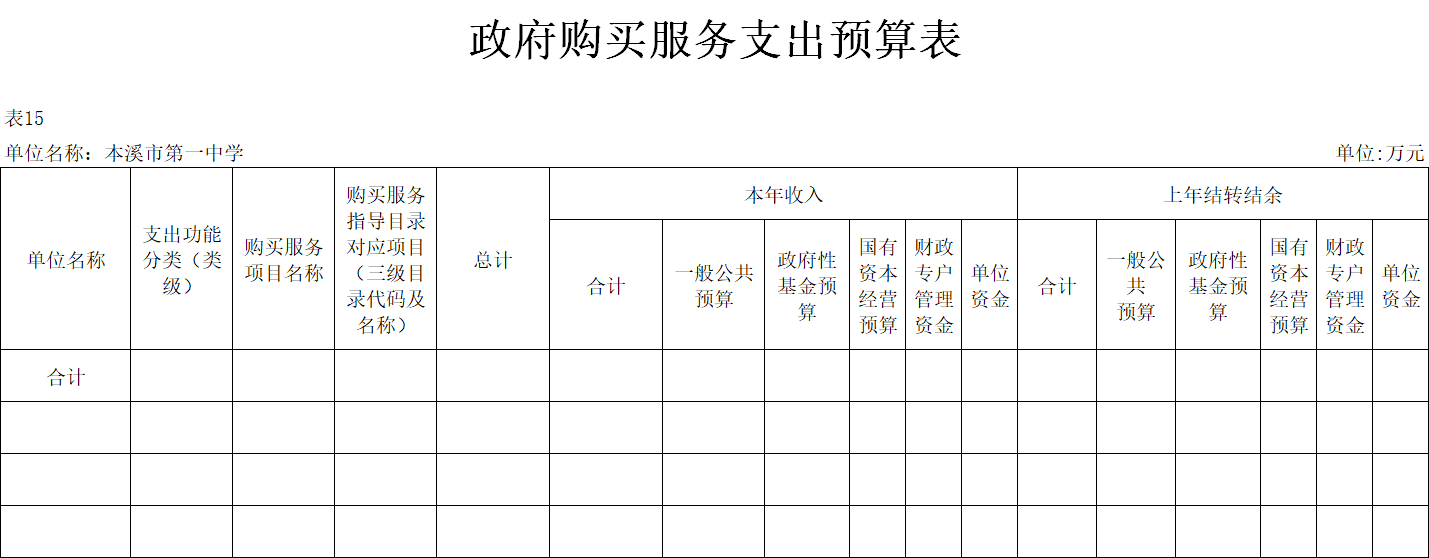 政府购买服务支出预算表

表15

单位名称：本溪市第一中学

单位:万元

| 单位名称 | 支出功能分类（类级） | 购买服务项目名称 | 购买服务指导目录对应项目（三级目录代码及名称） | 总计 | 本年收入 | | | | | | 上年结转结余 | | | | | |
|---|---|---|---|---|---|---|---|---|---|---|---|---|---|---|---|---|
| | | | | | 合计 | 一般公共预算 | 政府性基金预算 | 国有资本经营预算 | 财政专户管理资金 | 单位资金 | 合计 | 一般公共预算 | 政府性基金预算 | 国有资本经营预算 | 财政专户管理资金 | 单位资金 |
| 合计 | | | | | | | | | | | | | | | | |
| | | | | | | | | | | | | | | | | |
| | | | | | | | | | | | | | | | | |
| | | | | | | | | | | | | | | | | |